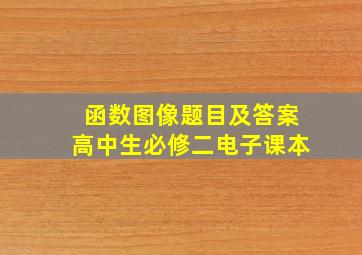 函数图像题目及答案
高中生必修二电子课本